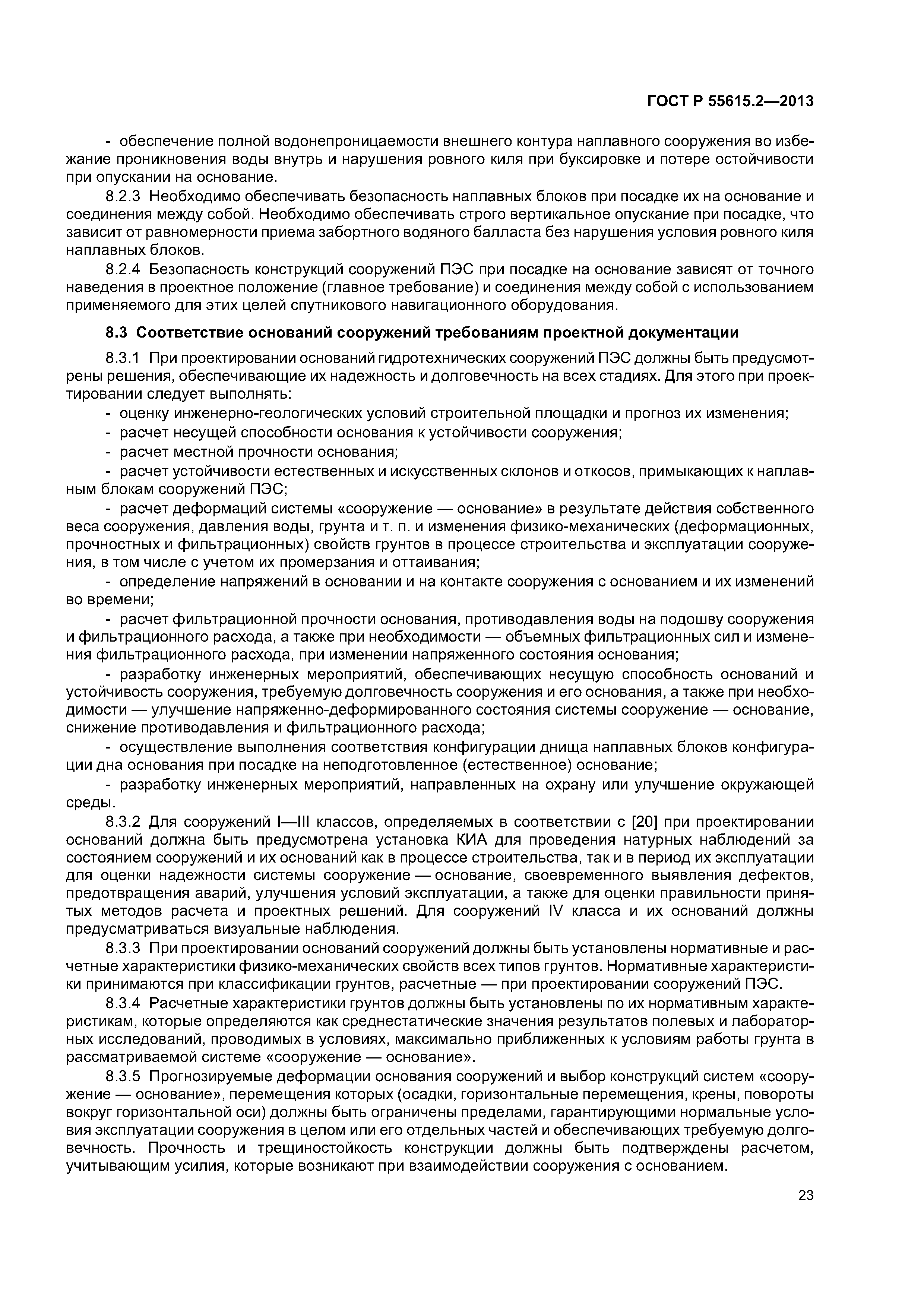 ГОСТ Р 55615.2—2013

- обеспечение полной водонепроницаемости внешнего контура наплавного сооружения во избежание проникновения воды внутрь и нарушения ровного киля при буксировке и потере остойчивости при опускании на основание.

8.2.3 Необходимо обеспечивать безопасность наплавных блоков при посадке их на основание и соединения между собой. Необходимо обеспечивать строго вертикальное опускание при посадке, что зависит от равномерности приема забортного водяного балласта без нарушения условия ровного киля наплавных блоков.

8.2.4 Безопасность конструкций сооружений ПЭС при посадке на основание зависят от точного наведения в проектное положение (главное требование) и соединения между собой с использованием применяемого для этих целей спутникового навигационного оборудования.

8.3 Соответствие оснований сооружений требованиям проектной документации

8.3.1 При проектировании оснований гидротехнических сооружений ПЭС должны быть предусмотрены решения, обеспечивающие их надежность и долговечность на всех стадиях. Для этого при проектировании следует выполнять:

- оценку инженерно-геологических условий строительной площадки и прогноз их изменения;

- расчет несущей способности основания к устойчивости сооружения;

- расчет местной прочности основания;

- расчет устойчивости естественных и искусственных склонов и откосов, примыкающих к наплавным блокам сооружений ПЭС;

- расчет деформаций системы «сооружение — основание» в результате действия собственного веса сооружения, давления воды, грунта и т. п. и изменения физико-механических (деформационных, прочностных и фильтрационных) свойств грунтов в процессе строительства и эксплуатации сооружения, в том числе с учетом их промерзания и оттаивания;

- определение напряжений в основании и на контакте сооружения с основанием и их изменений во времени;

- расчет фильтрационной прочности основания, противодавления воды на подошву сооружения и фильтрационного расхода, а также при необходимости — объемных фильтрационных сил и изменения фильтрационного расхода, при изменении напряженного состояния основания;

- разработку инженерных мероприятий, обеспечивающих несущую способность оснований и устойчивость сооружения, требуемую долговечность сооружения и его основания, а также при необходимости — улучшение напряженно-деформированного состояния системы сооружение — основание, снижение противодавления и фильтрационного расхода;

- осуществление выполнения соответствия конфигурации днища наплавных блоков конфигурации дна основания при посадке на неподготовленное (естественное) основание;

- разработку инженерных мероприятий, направленных на охрану или улучшение окружающей среды.

8.3.2 Для сооружений I—III классов, определяемых в соответствии с [20] при проектировании оснований должна быть предусмотрена установка КИА для проведения натурных наблюдений за состоянием сооружений и их оснований как в процессе строительства, так и в период их эксплуатации для оценки надежности системы сооружение — основание, своевременного выявления дефектов, предотвращения аварий, улучшения условий эксплуатации, а также для оценки правильности принятых методов расчета и проектных решений. Для сооружений IV класса и их оснований должны предусматриваться визуальные наблюдения.

8.3.3 При проектировании оснований сооружений должны быть установлены нормативные и расчетные характеристики физико-механических свойств всех типов грунтов. Нормативные характеристики принимаются при классификации грунтов, расчетные — при проектировании сооружений ПЭС.

8.3.4 Расчетные характеристики грунтов должны быть установлены по их нормативным характеристикам, которые определяются как среднестатические значения результатов полевых и лабораторных исследований, проводимых в условиях, максимально приближенных к условиям работы грунта в рассматриваемой системе «сооружение — основание».

8.3.5 Прогнозируемые деформации основания сооружений и выбор конструкций систем «сооружение — основание», перемещения которых (осадки, горизонтальные перемещения, крены, повороты вокруг горизонтальной оси) должны быть ограничены пределами, гарантирующими нормальные условия эксплуатации сооружения в целом или его отдельных частей и обеспечивающих требуемую долговечность. Прочность и трещиностойкость конструкции должны быть подтверждены расчетом, учитывающим усилия, которые возникают при взаимодействии сооружения с основанием.

23